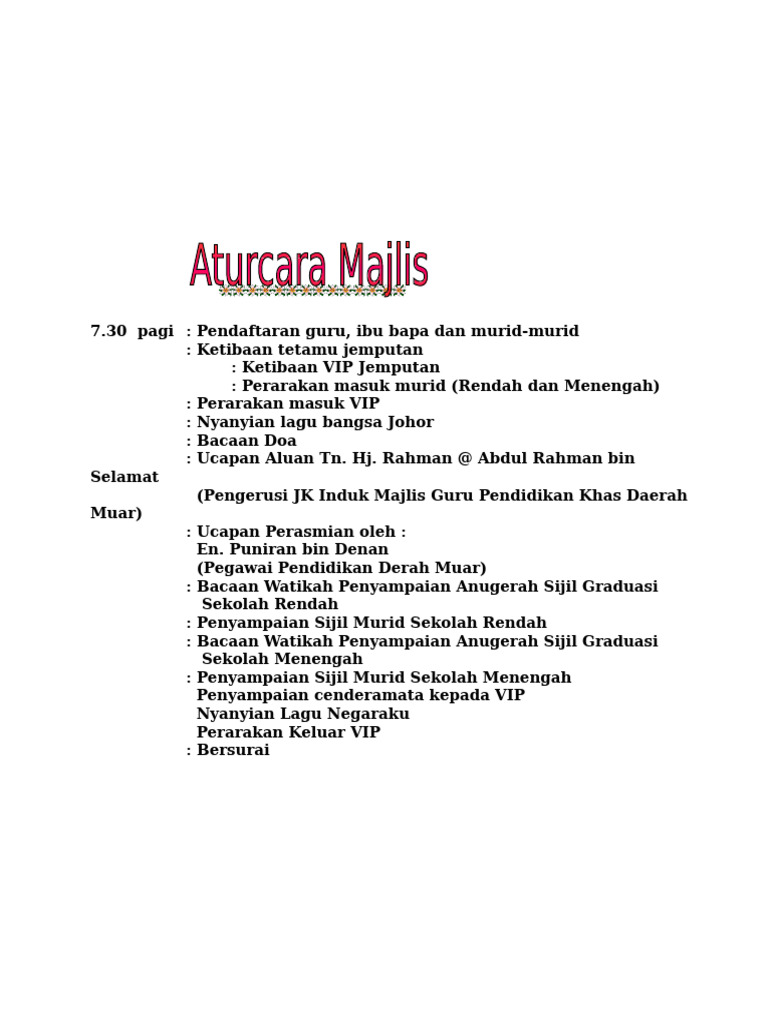 Aturcara Majlis

7.30 pagi : Pendaftaran guru, ibu bapa dan murid-murid
: Ketibaan tetamu jemputan
: Ketibaan VIP Jemputan
: Perarakan masuk murid (Rendah dan Menengah)
: Perarakan masuk VIP
: Nyanyian lagu bangsa Johor
: Bacaan Doa
: Ucapan Aluan Tn. Hj. Rahman @ Abdul Rahman bin Selamat
(Pengerusi JK Induk Majlis Guru Pendidikan Khas Daerah Muar)
: Ucapan Perasmian oleh :
En. Puniran bin Denan
(Pegawai Pendidikan Derah Muar)
: Bacaan Watikah Penyampaian Anugerah Sijil Graduasi Sekolah Rendah
: Penyampaian Sijil Murid Sekolah Rendah
: Bacaan Watikah Penyampaian Anugerah Sijil Graduasi Sekolah Menengah
: Penyampaian Sijil Murid Sekolah Menengah
Penyampaian cenderamata kepada VIP
Nyanyian Lagu Negaraku
Perarakan Keluar VIP
: Bersurai